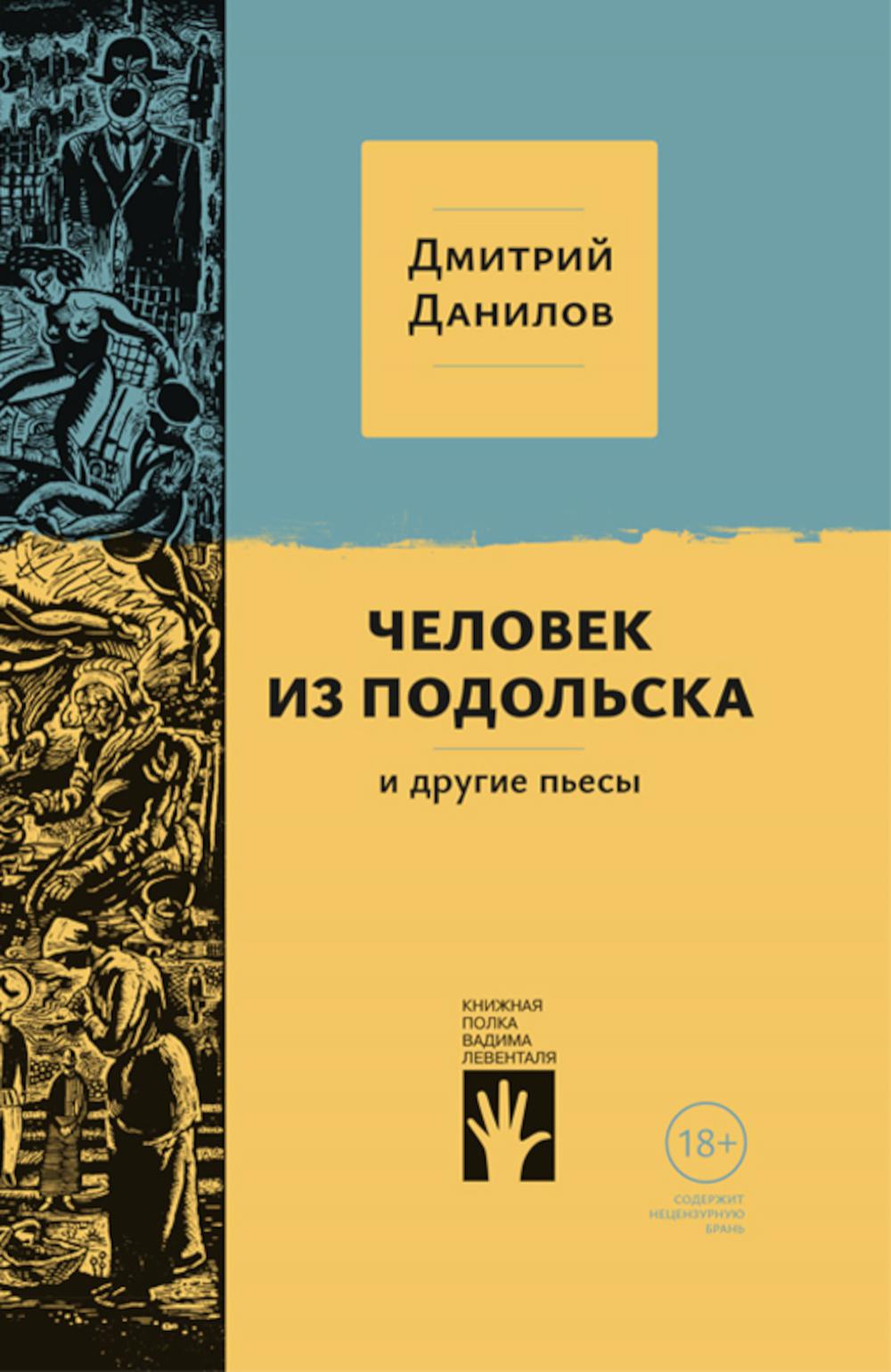 Дмитрий Данилов

ЧЕЛОВЕК ИЗ ПОДОЛЬСКА

и другие пьесы

КНИЖНАЯ ПОЛКА ВАДИМА ЛЕВЕНТАЛЯ

18+

СОДЕРЖИТ НЕЦЕНЗУРНУЮ БРАНЬ